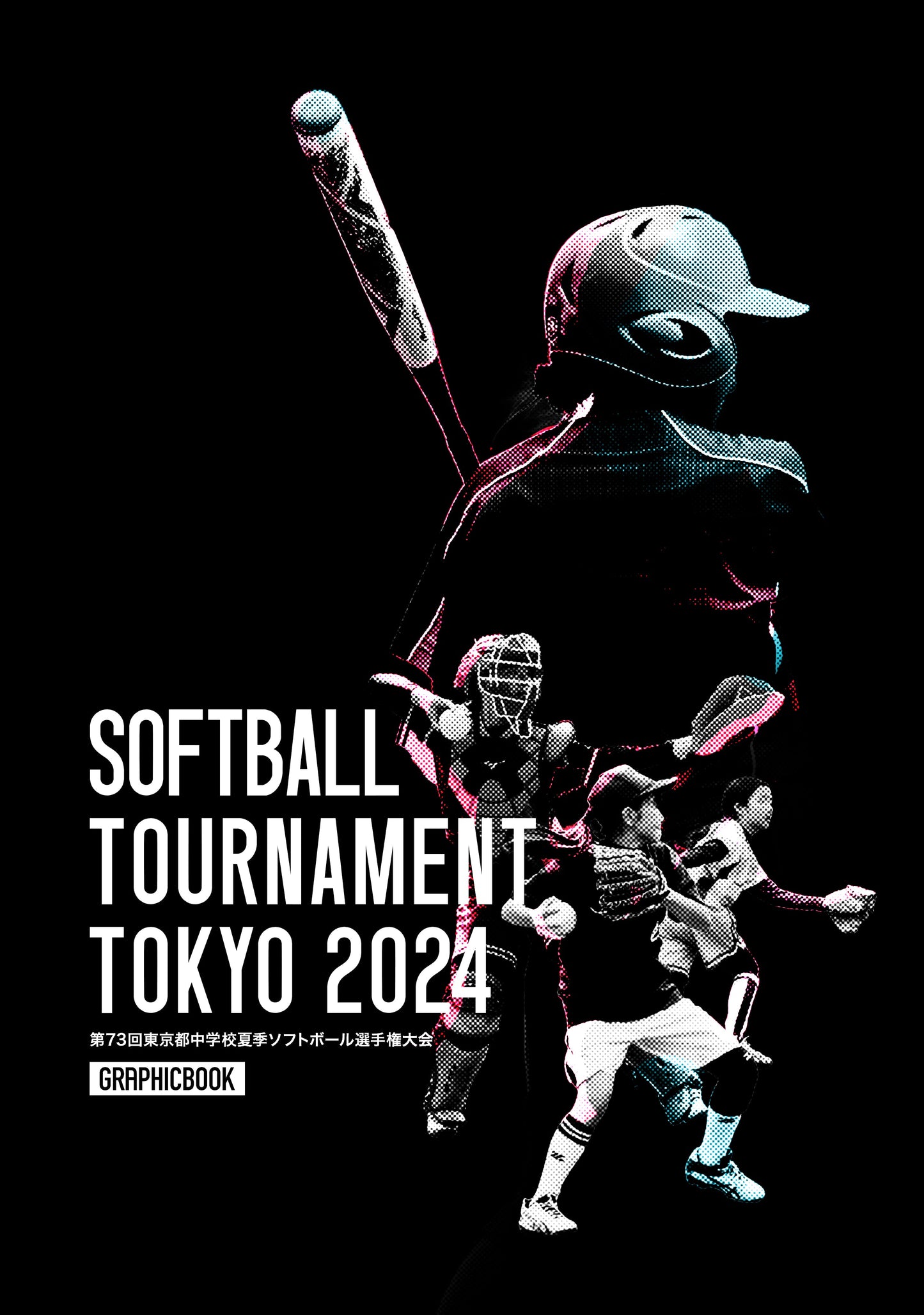 SOFTBALL
TOURNAMENT
TOKYO 2024

第73回東京都中学校夏季ソフトボール選手権大会

GRAPHICBOOK